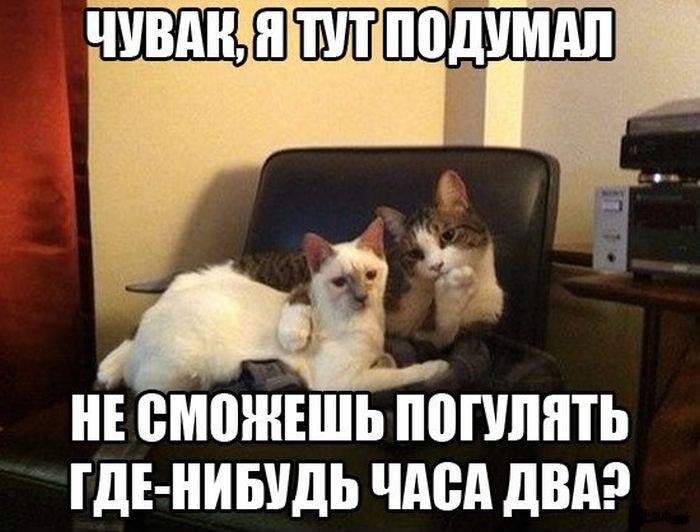 ЧУВАК, Я ТУТ ПОДУМАЛ

НЕ СМОЖЕШЬ ПОГУЛЯТЬ ГДЕ-НИБУДЬ ЧАСА ДВА?